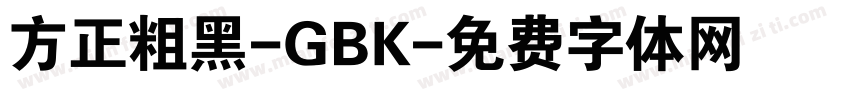 方正粗黑-GBK-免费字体网